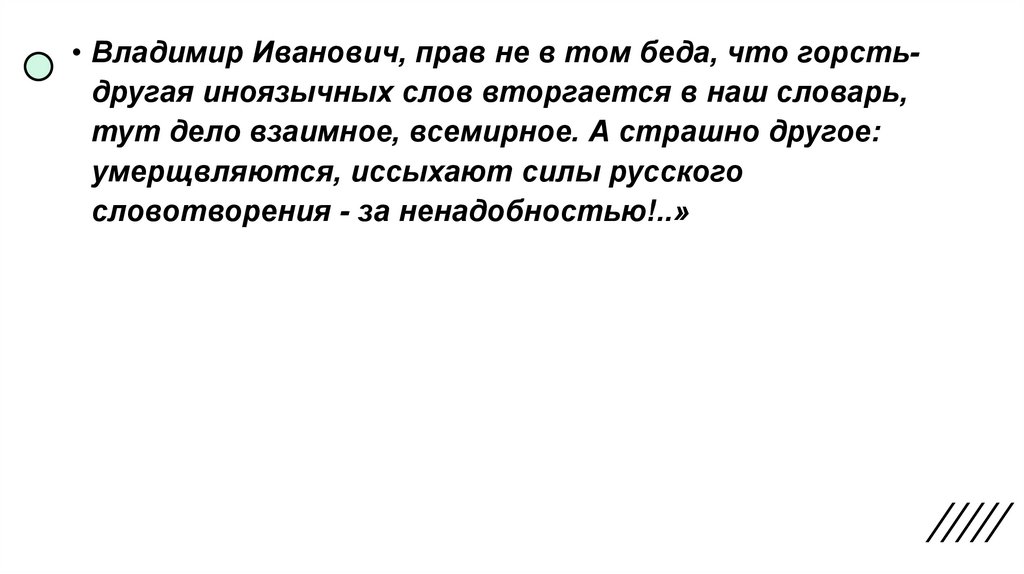 • Владимир Иванович, прав не в том беда, что горсть-другая иноязычных слов вторгается в наш словарь, тут дело взаимное, всемирное. А страшно другое: умерщвляются, иссыхают силы русского словотворения - за ненадобностью!..»